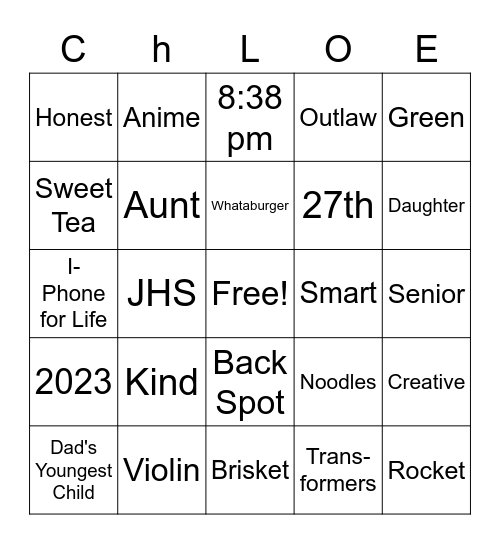 | C | h | L | O | E |
|---|---|---|---|---|
| Honest | Anime | 8:38 pm | Outlaw | Green |
| Sweet Tea | Aunt | Whataburger | 27th | Daughter |
| I-Phone for Life | JHS | Free! | Smart | Senior |
| 2023 | Kind | Back Spot | Noodles | Creative |
| Dad's Youngest Child | Violin | Brisket | Transformers | Rocket |